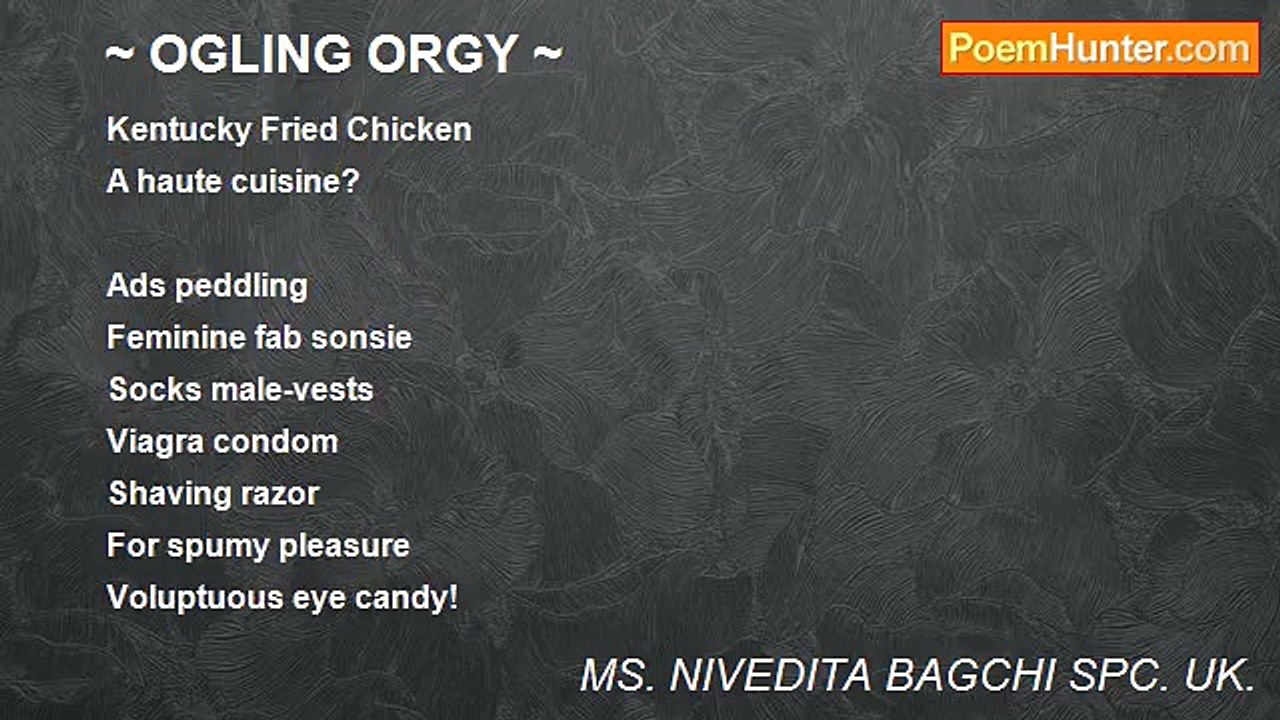 ~ OGLING ORGY ~

PoemHunter.com

Kentucky Fried Chicken
A haute cuisine?

Ads peddling
Feminine fab sonsie
Socks male-vests
Viagra condom
Shaving razor
For spumy pleasure
Voluptuous eye candy!

MS. NIVEDITA BAGCHI SPC. UK.